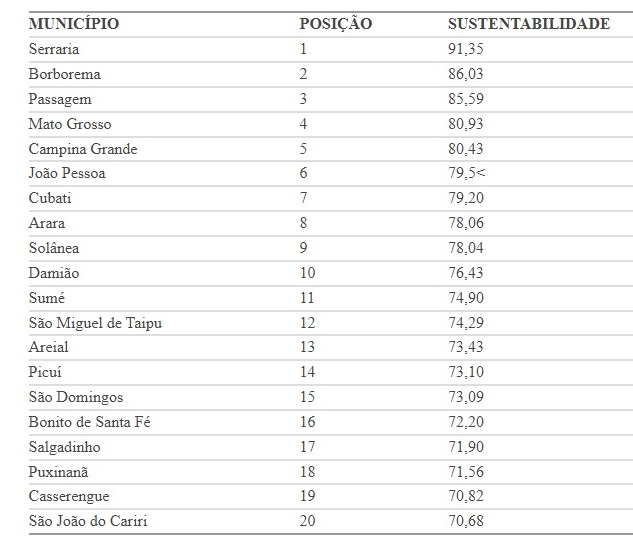 | MUNICÍPIO | POSIÇÃO | SUSTENTABILIDADE |
|---|---|---|
| Serraria | 1 | 91,35 |
| Borborema | 2 | 86,03 |
| Passagem | 3 | 85,59 |
| Mato Grosso | 4 | 80,93 |
| Campina Grande | 5 | 80,43 |
| João Pessoa | 6 | 79,5< |
| Cubati | 7 | 79,20 |
| Arara | 8 | 78,06 |
| Solânea | 9 | 78,04 |
| Damião | 10 | 76,43 |
| Sumé | 11 | 74,90 |
| São Miguel de Taipu | 12 | 74,29 |
| Areial | 13 | 73,43 |
| Picuí | 14 | 73,10 |
| São Domingos | 15 | 73,09 |
| Bonito de Santa Fé | 16 | 72,20 |
| Salgadinho | 17 | 71,90 |
| Puxinanã | 18 | 71,56 |
| Casserengue | 19 | 70,82 |
| São João do Cariri | 20 | 70,68 |